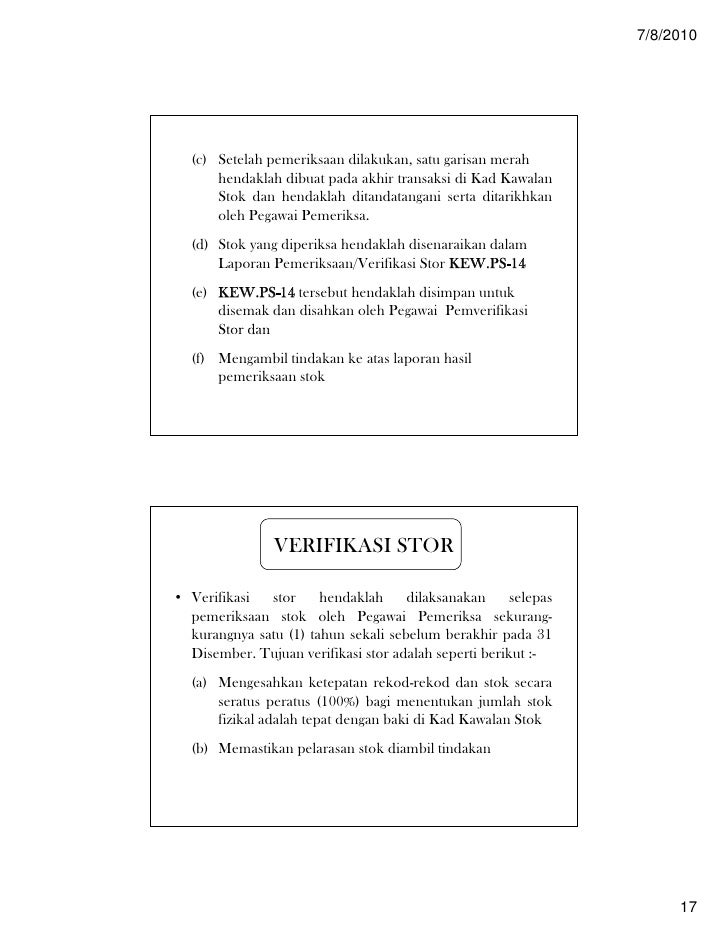 7/8/2010

(c) Setelah pemeriksaan dilakukan, satu garisan merah hendaklah dibuat pada akhir transaksi di Kad Kawalan Stok dan hendaklah ditandatangani serta ditarikhkan oleh Pegawai Pemeriksa.

(d) Stok yang diperiksa hendaklah disenaraikan dalam Laporan Pemeriksaan/Verifikasi Stor KEW.PS-14

(e) KEW.PS-14 tersebut hendaklah disimpan untuk disemak dan disahkan oleh Pegawai Pemverifikasi Stor dan

(f) Mengambil tindakan ke atas laporan hasil pemeriksaan stok

VERIFIKASI STOR

• Verifikasi stor hendaklah dilaksanakan selepas pemeriksaan stok oleh Pegawai Pemeriksa sekurang-kurangnya satu (1) tahun sekali sebelum berakhir pada 31 Disember. Tujuan verifikasi stor adalah seperti berikut :-

(a) Mengesahkan ketepatan rekod-rekod dan stok secara seratus peratus (100%) bagi menentukan jumlah stok fizikal adalah tepat dengan baki di Kad Kawalan Stok

(b) Memastikan pelarasan stok diambil tindakan

17